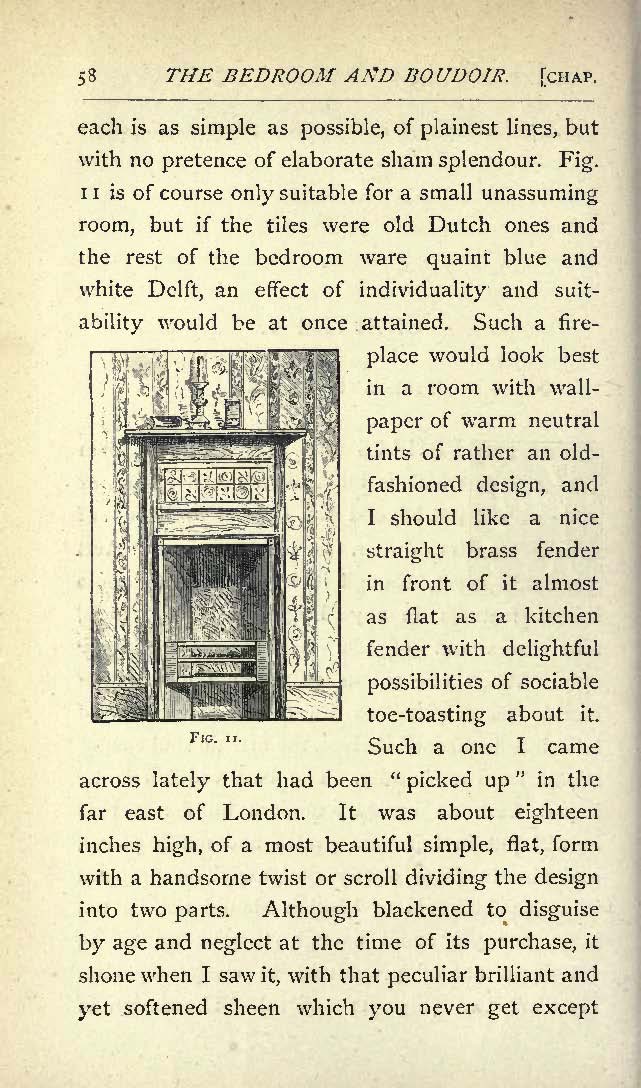 58 THE BEDROOM AND BOUDOIR. [CHAP.

each is as simple as possible, of plainest lines, but with no pretence of elaborate sham splendour. Fig. 11 is of course only suitable for a small unassuming room, but if the tiles were old Dutch ones and the rest of the bedroom ware quaint blue and white Delft, an effect of individuality and suitability would be at once attained. Such a fireplace would look best in a room with wallpaper of warm neutral tints of rather an old-fashioned design, and I should like a nice straight brass fender in front of it almost as flat as a kitchen fender with delightful possibilities of sociable toe-toasting about it. Such a one I came across lately that had been "picked up" in the far east of London. It was about eighteen inches high, of a most beautiful simple, flat, form with a handsome twist or scroll dividing the design into two parts. Although blackened to disguise by age and neglect at the time of its purchase, it shone when I saw it, with that peculiar brilliant and yet softened sheen which you never get except

FIG. 11.